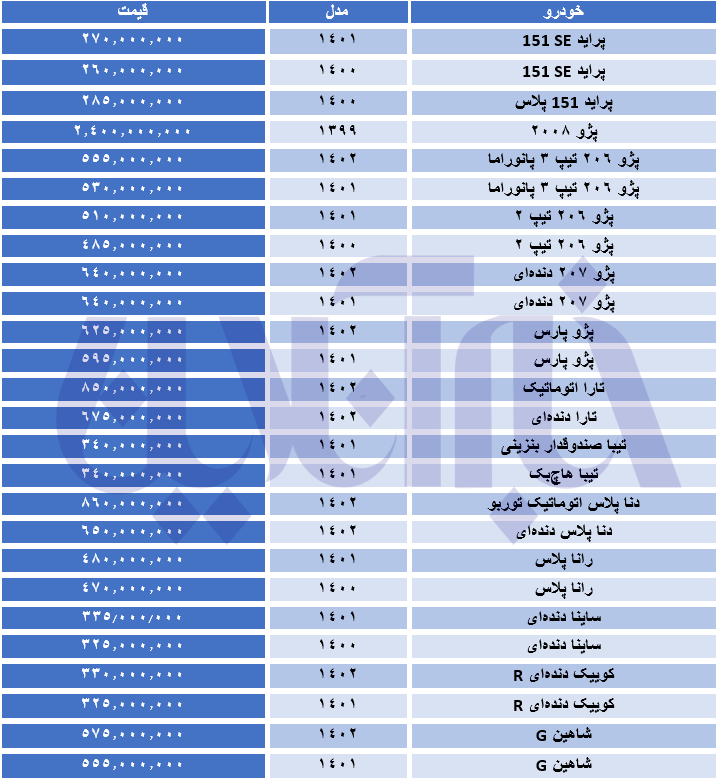 | خودرو | مدل | قیمت |
|---|---|---|
| پراید 151 SE | ۱۴۰۱ | ۲۷۰,۰۰۰,۰۰۰ |
| پراید 151 SE | ۱۴۰۰ | ۲۶۰,۰۰۰,۰۰۰ |
| پراید 151 پلاس | ۱۴۰۰ | ۲۸۵,۰۰۰,۰۰۰ |
| پژو ۲۰۰۸ | ۱۳۹۹ | ۲,۴۰۰,۰۰۰,۰۰۰ |
| پژو ۲۰۶ تیپ ۳ پانوراما | ۱۴۰۲ | ۵۵۵,۰۰۰,۰۰۰ |
| پژو ۲۰۶ تیپ ۳ پانوراما | ۱۴۰۱ | ۵۳۰,۰۰۰,۰۰۰ |
| پژو ۲۰۶ تیپ ۲ | ۱۴۰۱ | ۵۱۰,۰۰۰,۰۰۰ |
| پژو ۲۰۶ تیپ ۲ | ۱۴۰۰ | ۴۸۵,۰۰۰,۰۰۰ |
| پژو ۲۰۷ دنده‌ای | ۱۴۰۲ | ۶۴۰,۰۰۰,۰۰۰ |
| پژو ۲۰۷ دنده‌ای | ۱۴۰۱ | ۶۴۰,۰۰۰,۰۰۰ |
| پژو پارس | ۱۴۰۲ | ۶۲۵,۰۰۰,۰۰۰ |
| پژو پارس | ۱۴۰۱ | ۵۹۵,۰۰۰,۰۰۰ |
| تارا اتوماتیک | ۱۴۰۲ | ۸۵۰,۰۰۰,۰۰۰ |
| تارا دنده‌ای | ۱۴۰۲ | ۶۷۵,۰۰۰,۰۰۰ |
| تیبا صندوقدار بنزینی | ۱۴۰۱ | ۳۴۰,۰۰۰,۰۰۰ |
| تیبا هاچبک | ۱۴۰۱ | ۳۴۰,۰۰۰,۰۰۰ |
| دنا پلاس اتوماتیک توربو | ۱۴۰۲ | ۸۶۰,۰۰۰,۰۰۰ |
| دنا پلاس دنده‌ای | ۱۴۰۲ | ۶۵۰,۰۰۰,۰۰۰ |
| رانا پلاس | ۱۴۰۱ | ۴۸۰,۰۰۰,۰۰۰ |
| رانا پلاس | ۱۴۰۰ | ۴۷۰,۰۰۰,۰۰۰ |
| ساینا دنده‌ای | ۱۴۰۱ | ۳۳۵/۰۰۰/۰۰۰ |
| ساینا دنده‌ای | ۱۴۰۰ | ۳۲۵,۰۰۰,۰۰۰ |
| کوییک دنده‌ای R | ۱۴۰۲ | ۳۳۰,۰۰۰,۰۰۰ |
| کوییک دنده‌ای R | ۱۴۰۱ | ۳۲۵,۰۰۰,۰۰۰ |
| شاهین G | ۱۴۰۲ | ۵۷۵,۰۰۰,۰۰۰ |
| شاهین G | ۱۴۰۱ | ۵۵۵,۰۰۰,۰۰۰ |